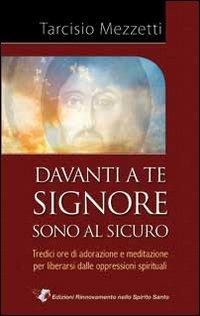 Tarcisio Mezzetti

DAVANTI A TE
SIGNORE
SONO AL SICURO

Tredici ore di adorazione e meditazione per liberarsi dalle oppressioni spirituali

Edizioni Rinnovamento nello Spirito Santo